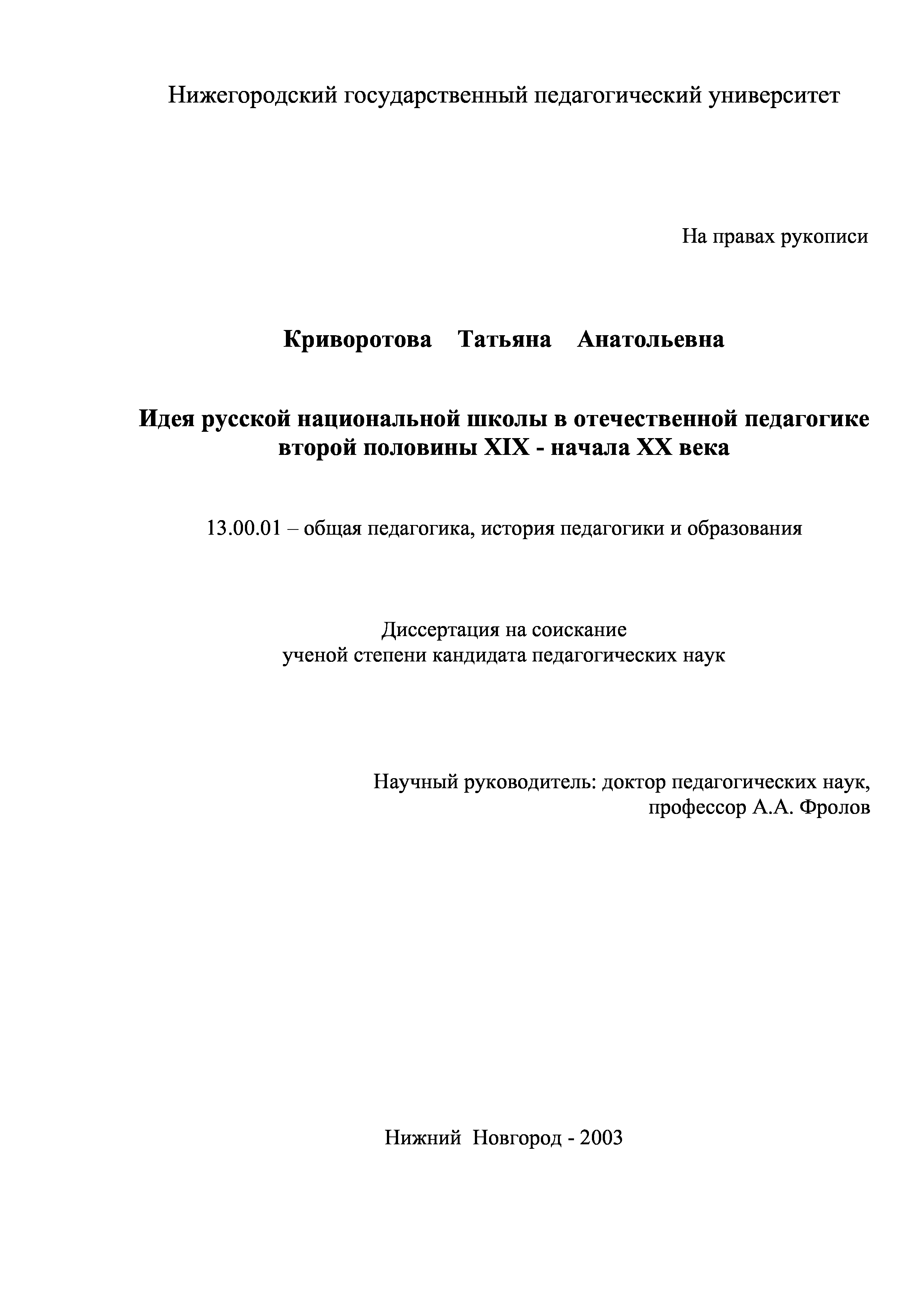 Нижегородский государственный педагогический университет

На правах рукописи

Криворотова Татьяна Анатольевна

Идея русской национальной школы в отечественной педагогике второй половины XIX - начала XX века

13.00.01 – общая педагогика, история педагогики и образования

Диссертация на соискание
ученой степени кандидата педагогических наук

Научный руководитель: доктор педагогических наук,
профессор А.А. Фролов

Нижний Новгород - 2003